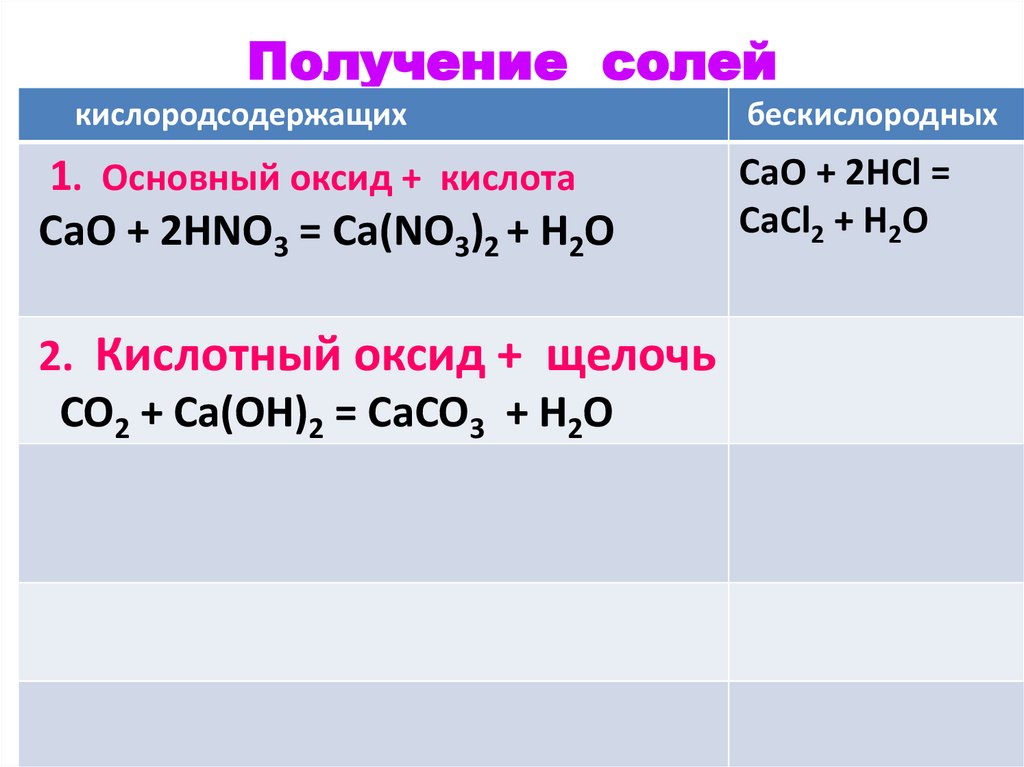 Получение солей

| кислородсодержащих | бескислородных |
|---|---|
| 1. Основный оксид + кислота $CaO + 2HNO_3 = Ca(NO_3)_2 + H_2O$ | $CaO + 2HCl = CaCl_2 + H_2O$ |
| 2. Кислотный оксид + щелочь $CO_2 + Ca(OH)_2 = CaCO_3 + H_2O$ | |
| | |
| | |
| | |